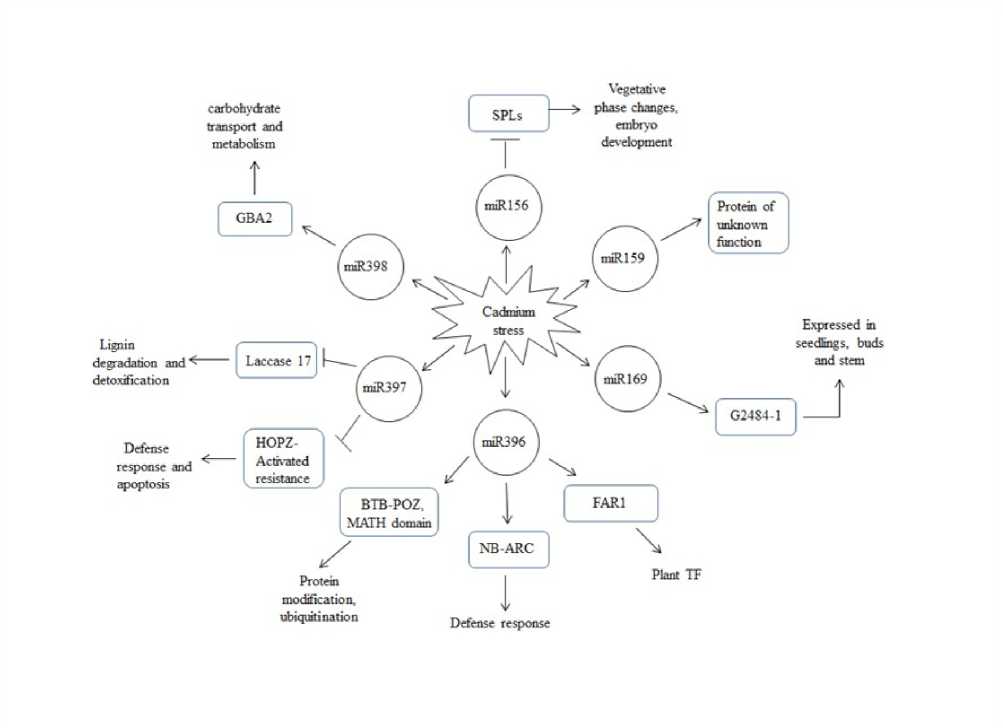 carbohydrate transport and metabolism

SPLs

Vegetative phase changes, embryo development

GBA2

miR156

Protein of unknown function

miR398

miR159

Cadmium stress

Expressed in seedlings, buds and stem

Lignin degradation and detoxification

Laccase 17

miR397

miR169

G2484-1

Defense response and apoptosis

HOPZ-Activated resistance

miR396

BTB-POZ, MATH domain

FAR1

NB-ARC

Plant TF

Protein modification, ubiquitination

Defense response